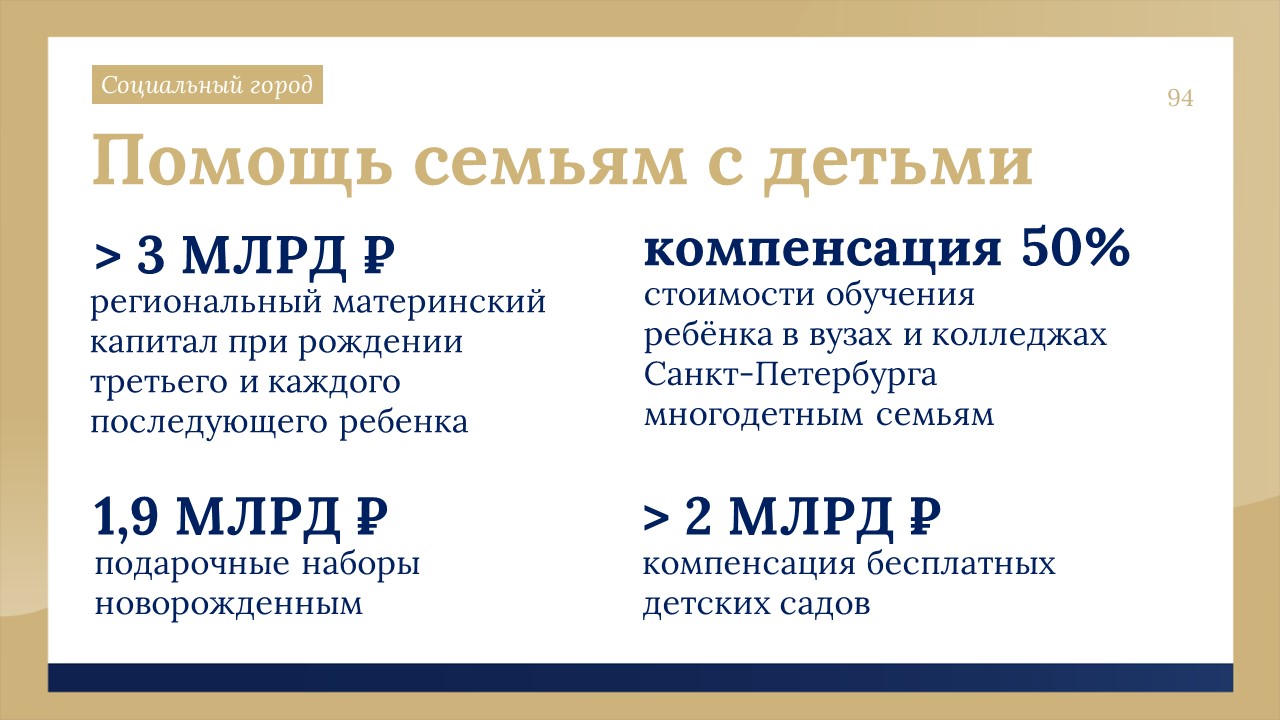 Социальный город

94

Помощь семьям с детьми

> 3 МЛРД ₽
региональный материнский капитал при рождении третьего и каждого последующего ребенка

1,9 МЛРД ₽
подарочные наборы новорожденным

компенсация 50%
стоимости обучения ребёнка в вузах и колледжах Санкт-Петербурга многодетным семьям

> 2 МЛРД ₽
компенсация бесплатных детских садов